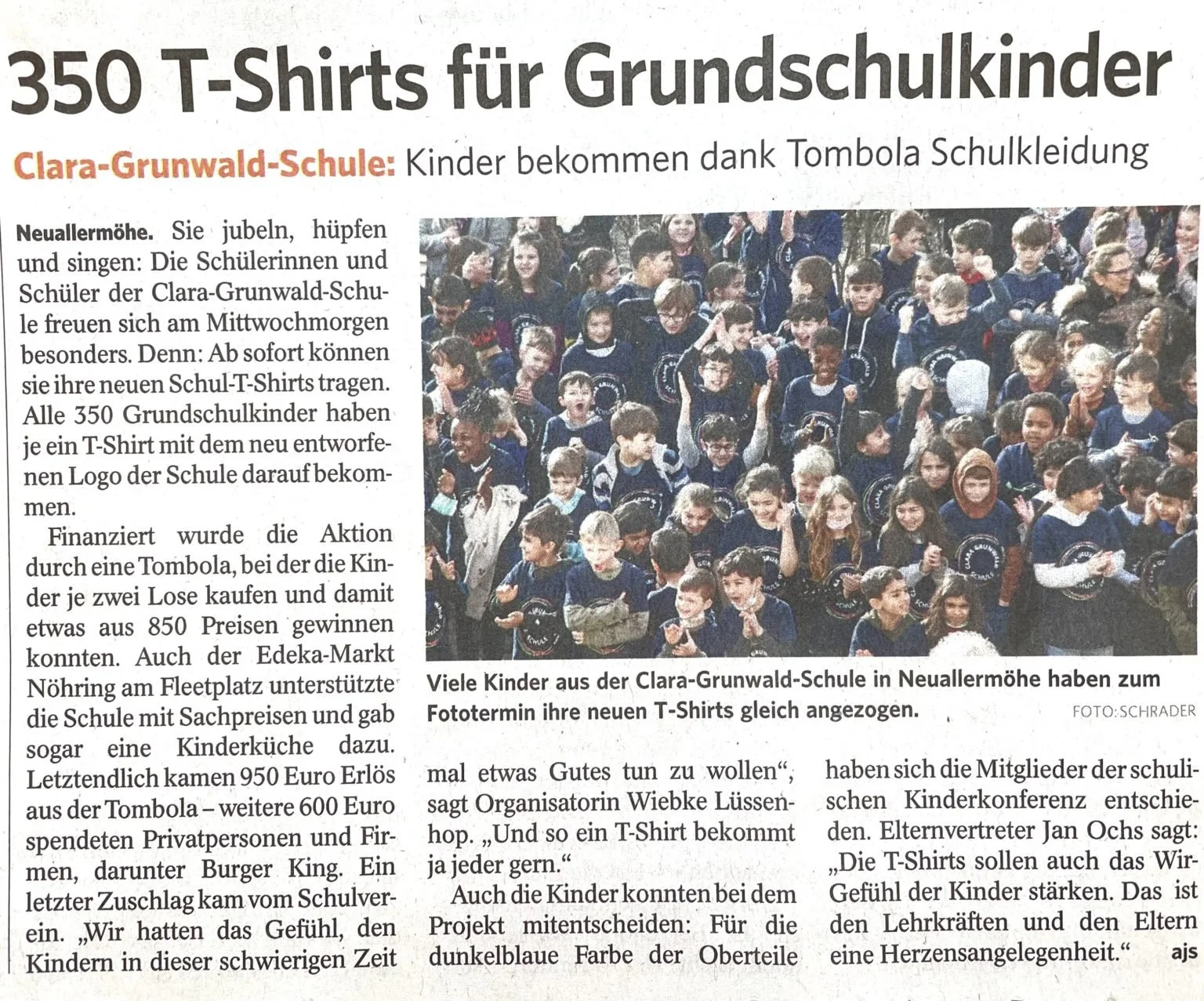 350 T-Shirts für Grundschulkinder

Clara-Grunwald-Schule: Kinder bekommen dank Tombola Schulkleidung

Neuallermöhe. Sie jubeln, hüpfen und singen: Die Schülerinnen und Schüler der Clara-Grunwald-Schule freuen sich am Mittwochmorgen besonders. Denn: Ab sofort können sie ihre neuen Schul-T-Shirts tragen. Alle 350 Grundschulkinder haben je ein T-Shirt mit dem neu entworfenen Logo der Schule darauf bekommen.

Finanziert wurde die Aktion durch eine Tombola, bei der die Kinder je zwei Lose kaufen und damit etwas aus 850 Preisen gewinnen konnten. Auch der Edeka-Markt Nöhring am Fleetplatz unterstützte die Schule mit Sachpreisen und gab sogar eine Kinderküche dazu. Letztendlich kamen 950 Euro Erlös aus der Tombola – weitere 600 Euro spendeten Privatpersonen und Firmen, darunter Burger King. Ein letzter Zuschlag kam vom Schulverein. „Wir hatten das Gefühl, den Kindern in dieser schwierigen Zeit mal etwas Gutes tun zu wollen“, sagt Organisatorin Wiebke Lüssenhop. „Und so ein T-Shirt bekommt ja jeder gern.“

Auch die Kinder konnten bei dem Projekt mitentscheiden: Für die dunkelblaue Farbe der Oberteile haben sich die Mitglieder der schulischen Kinderkonferenz entschieden. Elternvertreter Jan Ochs sagt: „Die T-Shirts sollen auch das Wir-Gefühl der Kinder stärken. Das ist den Lehrkräften und den Eltern eine Herzensangelegenheit.“ ajs

Viele Kinder aus der Clara-Grunwald-Schule in Neuallermöhe haben zum Fototermin ihre neuen T-Shirts gleich angezogen. FOTO: SCHRADER